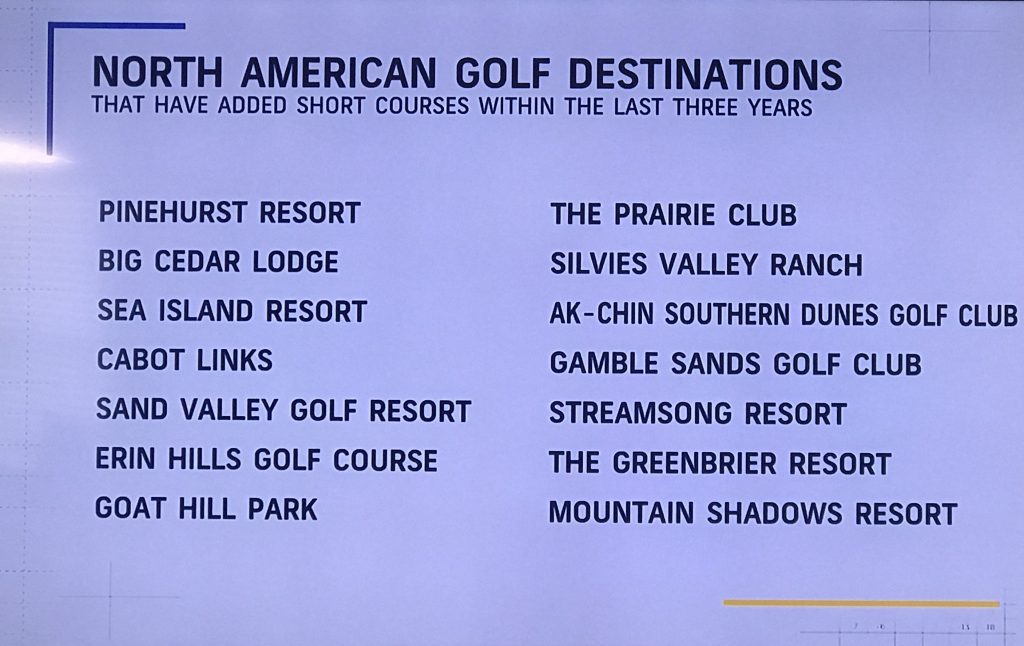 NORTH AMERICAN GOLF DESTINATIONS
THAT HAVE ADDED SHORT COURSES WITHIN THE LAST THREE YEARS

PINEHURST RESORT
BIG CEDAR LODGE
SEA ISLAND RESORT
CABOT LINKS
SAND VALLEY GOLF RESORT
ERIN HILLS GOLF COURSE
GOAT HILL PARK

THE PRAIRIE CLUB
SILVIES VALLEY RANCH
AK-CHIN SOUTHERN DUNES GOLF CLUB
GAMBLE SANDS GOLF CLUB
STREAMSONG RESORT
THE GREENBRIER RESORT
MOUNTAIN SHADOWS RESORT